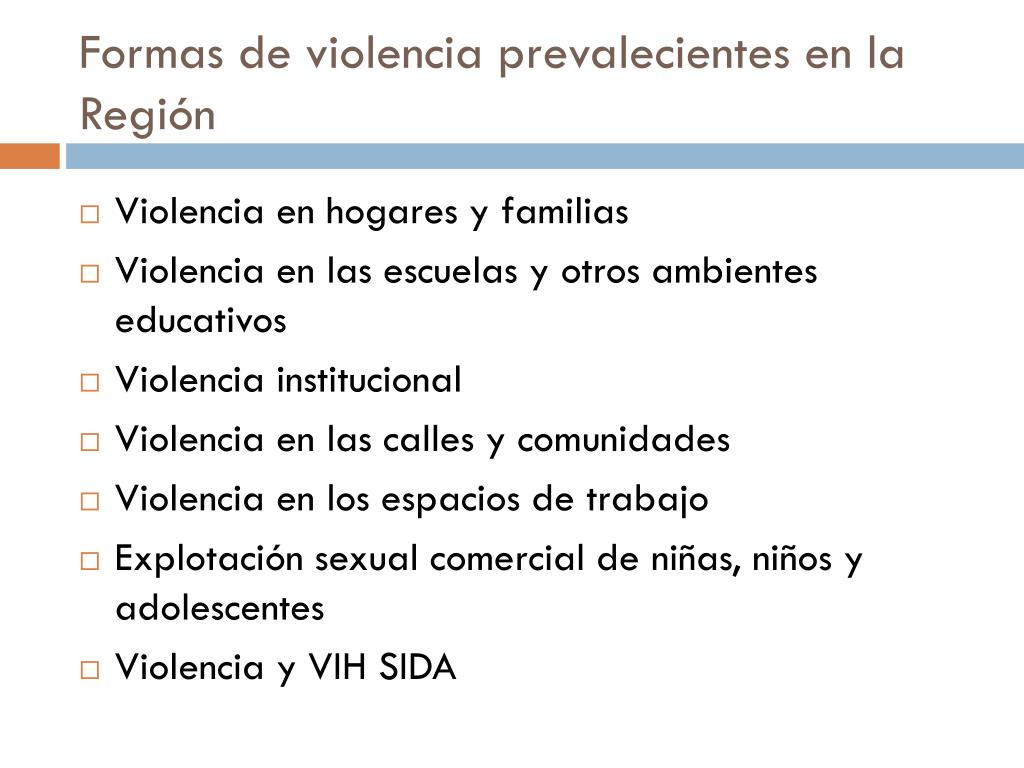 Formas de violencia prevalecientes en la Región

□ Violencia en hogares y familias
□ Violencia en las escuelas y otros ambientes educativos
□ Violencia institucional
□ Violencia en las calles y comunidades
□ Violencia en los espacios de trabajo
□ Explotación sexual comercial de niñas, niños y adolescentes
□ Violencia y VIH SIDA